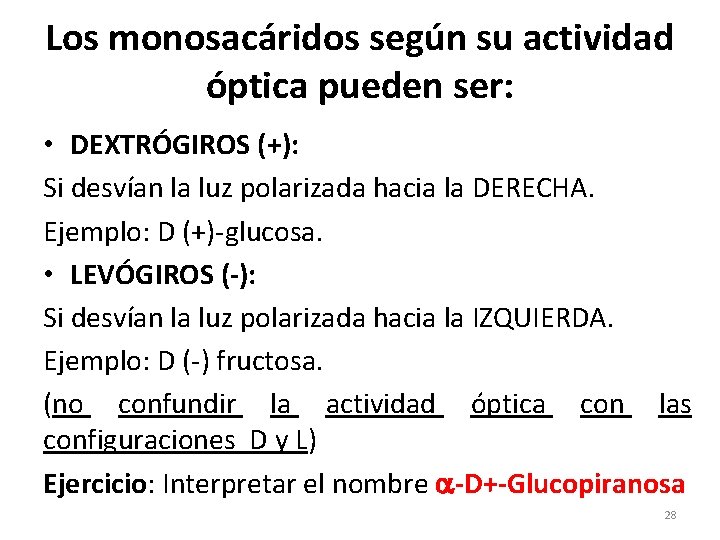 Los monosacáridos según su actividad óptica pueden ser:

• DEXTRÓGIROS (+):

Si desvían la luz polarizada hacia la DERECHA.

Ejemplo: D (+)-glucosa.

• LEVÓGIROS (-):

Si desvían la luz polarizada hacia la IZQUIERDA.

Ejemplo: D (-) fructosa.

(no confundir la actividad óptica con las configuraciones D y L)

Ejercicio: Interpretar el nombre $\alpha$-D+-Glucopiranosa

28